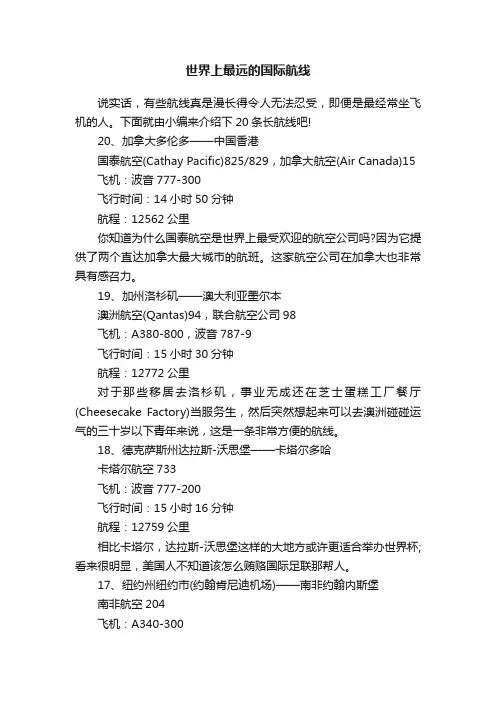 世界上最远的国际航线

说实话，有些航线真是漫长得令人无法忍受，即便是最经常坐飞机的人。下面就由小编来介绍下 20 条长航线吧!

20、加拿大多伦多——中国香港

国泰航空(Cathay Pacific)825/829，加拿大航空(Air Canada)15

飞机：波音 777-300

飞行时间：14 小时 50 分钟

航程：12562 公里

你知道为什么国泰航空是世界上最受欢迎的航空公司吗?因为它提供了两个直达加拿大最大城市的航班。这家航空公司在加拿大也非常具有感召力。

19、加州洛杉矶——澳大利亚墨尔本

澳洲航空(Qantas)94，联合航空公司 98

飞机：A380-800，波音 787-9

飞行时间：15 小时 30 分钟

航程：12772 公里

对于那些移居去洛杉矶，事业无成还在芝士蛋糕工厂餐厅(Cheesecake Factory)当服务生，然后突然想起来可以去澳洲碰碰运气的三十岁以下青年来说，这是一条非常方便的航线。

18、德克萨斯州达拉斯-沃思堡——卡塔尔多哈

卡塔尔航空 733

飞机：波音 777-200

飞行时间：15 小时 16 分钟

航程：12759 公里

相比卡塔尔，达拉斯-沃思堡这样的大地方或许更适合举办世界杯;看来很明显，美国人不知道该怎么贿赂国际足联那帮人。

17、纽约州纽约市(约翰肯尼迪机场)——南非约翰内斯堡

南非航空 204

飞机：A340-300